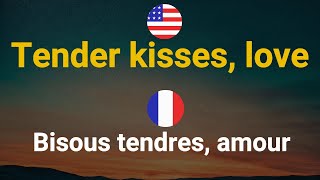 Tender kisses, love

Bisous tendres, amour